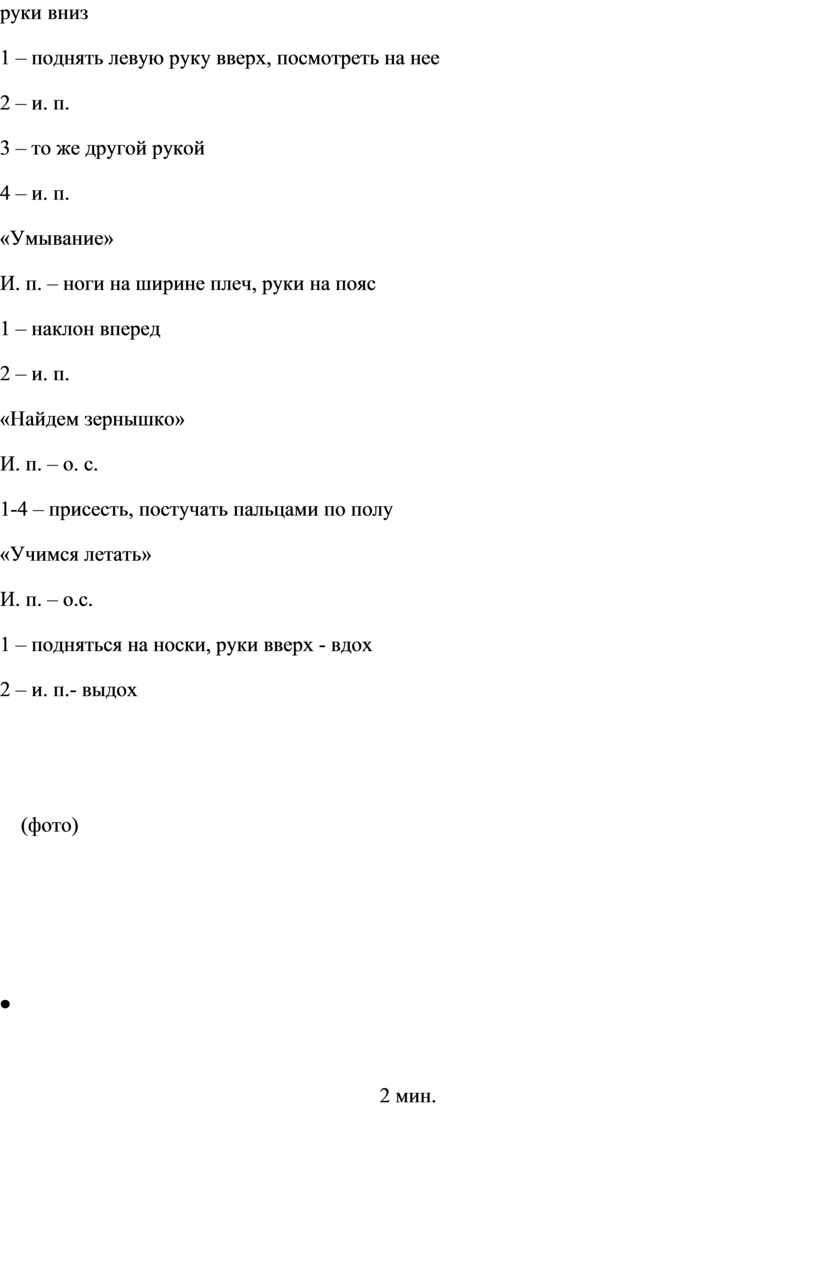 руки вниз

1 – поднять левую руку вверх, посмотреть на нее

2 – и. п.

3 – то же другой рукой

4 – и. п.

«Умывание»

И. п. – ноги на ширине плеч, руки на пояс

1 – наклон вперед

2 – и. п.

«Найдем зернышко»

И. п. – о. с.

1-4 – присесть, постучать пальцами по полу

«Учимся летать»

И. п. – о.с.

1 – подняться на носки, руки вверх - вдох

2 – и. п.- выдох

(фото)

•

2 мин.